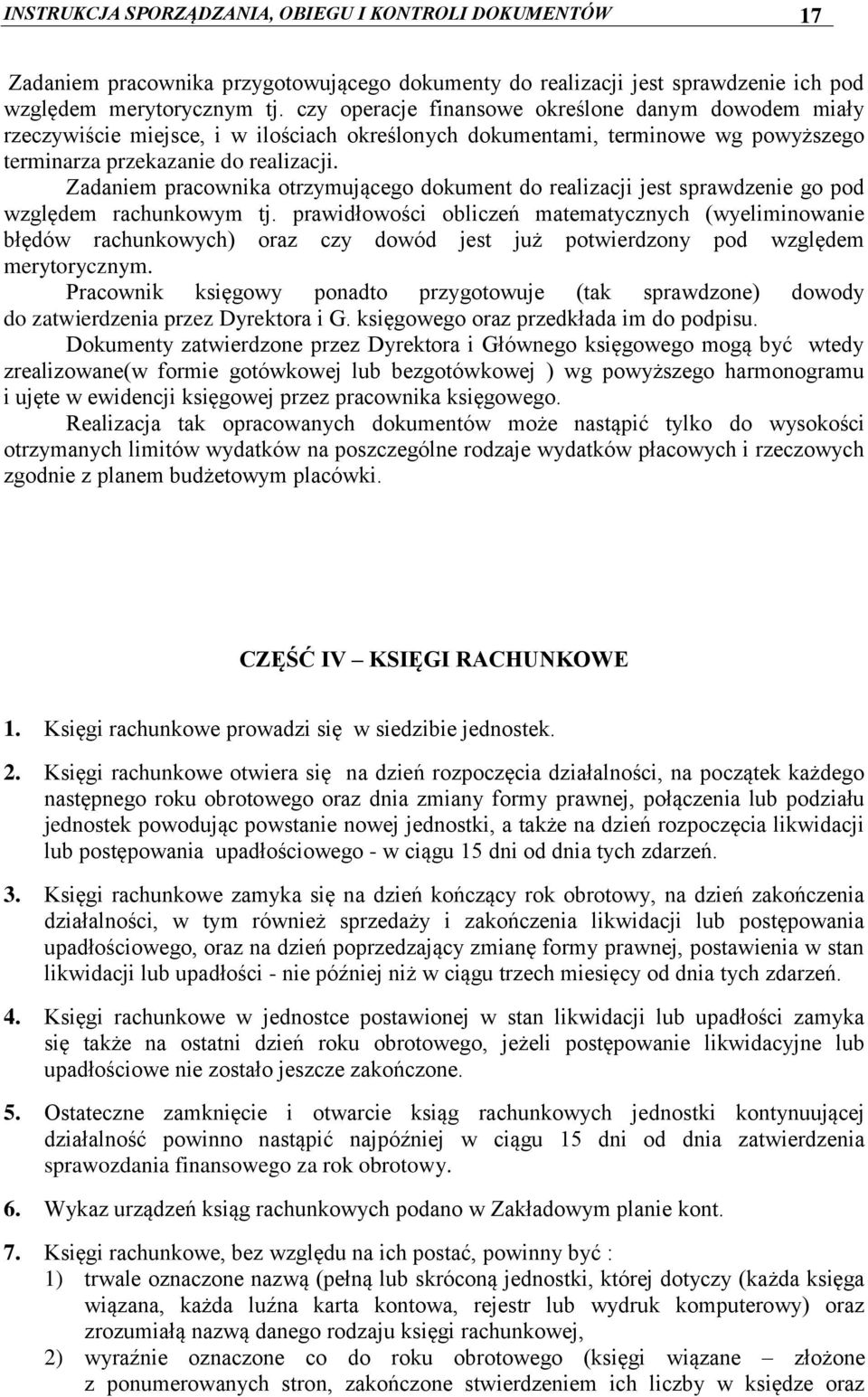 INSTRUKCJA SPORZĄDZANIA, OBIEGU I KONTROLI DOKUMENTÓW 17

Zadaniem pracownika przygotowującego dokumenty do realizacji jest sprawdzenie ich pod względem merytorycznym tj. czy operacje finansowe określone danym dowodem miały rzeczywiście miejsce, i w ilościach określonych dokumentami, terminowe wg powyższego terminarza przekazanie do realizacji.

Zadaniem pracownika otrzymującego dokument do realizacji jest sprawdzenie go pod względem rachunkowym tj. prawidłowości obliczeń matematycznych (wyeliminowanie błędów rachunkowych) oraz czy dowód jest już potwierdzony pod względem merytorycznym.

Pracownik księgowy ponadto przygotowuje (tak sprawdzone) dowody do zatwierdzenia przez Dyrektora i G. księgowego oraz przedkłada im do podpisu.

Dokumenty zatwierdzone przez Dyrektora i Głównego księgowego mogą być wtedy zrealizowane(w formie gotówkowej lub bezgotówkowej ) wg powyższego harmonogramu i ujęte w ewidencji księgowej przez pracownika księgowego.

Realizacja tak opracowanych dokumentów może nastąpić tylko do wysokości otrzymanych limitów wydatków na poszczególne rodzaje wydatków płacowych i rzeczowych zgodnie z planem budżetowym placówki.

CZĘŚĆ IV – KSIĘGI RACHUNKOWE

1. Księgi rachunkowe prowadzi się w siedzibie jednostek.

2. Księgi rachunkowe otwiera się na dzień rozpoczęcia działalności, na początek każdego następnego roku obrotowego oraz dnia zmiany formy prawnej, połączenia lub podziału jednostek powodując powstanie nowej jednostki, a także na dzień rozpoczęcia likwidacji lub postępowania upadłościowego - w ciągu 15 dni od dnia tych zdarzeń.

3. Księgi rachunkowe zamyka się na dzień kończący rok obrotowy, na dzień zakończenia działalności, w tym również sprzedaży i zakończenia likwidacji lub postępowania upadłościowego, oraz na dzień poprzedzający zmianę formy prawnej, postawienia w stan likwidacji lub upadłości - nie później niż w ciągu trzech miesięcy od dnia tych zdarzeń.

4. Księgi rachunkowe w jednostce postawionej w stan likwidacji lub upadłości zamyka się także na ostatni dzień roku obrotowego, jeżeli postępowanie likwidacyjne lub upadłościowe nie zostało jeszcze zakończone.

5. Ostateczne zamknięcie i otwarcie ksiąg rachunkowych jednostki kontynuującej działalność powinno nastąpić najpóźniej w ciągu 15 dni od dnia zatwierdzenia sprawozdania finansowego za rok obrotowy.

6. Wykaz urządzeń ksiąg rachunkowych podano w Zakładowym planie kont.

7. Księgi rachunkowe, bez względu na ich postać, powinny być :
1) trwale oznaczone nazwą (pełną lub skróconą jednostki, której dotyczy (każda księga wiązana, każda luźna karta kontowa, rejestr lub wydruk komputerowy) oraz zrozumiałą nazwą danego rodzaju księgi rachunkowej,
2) wyraźnie oznaczone co do roku obrotowego (księgi wiązane – złożone z ponumerowanych stron, zakończone stwierdzeniem ich liczby w księdze oraz